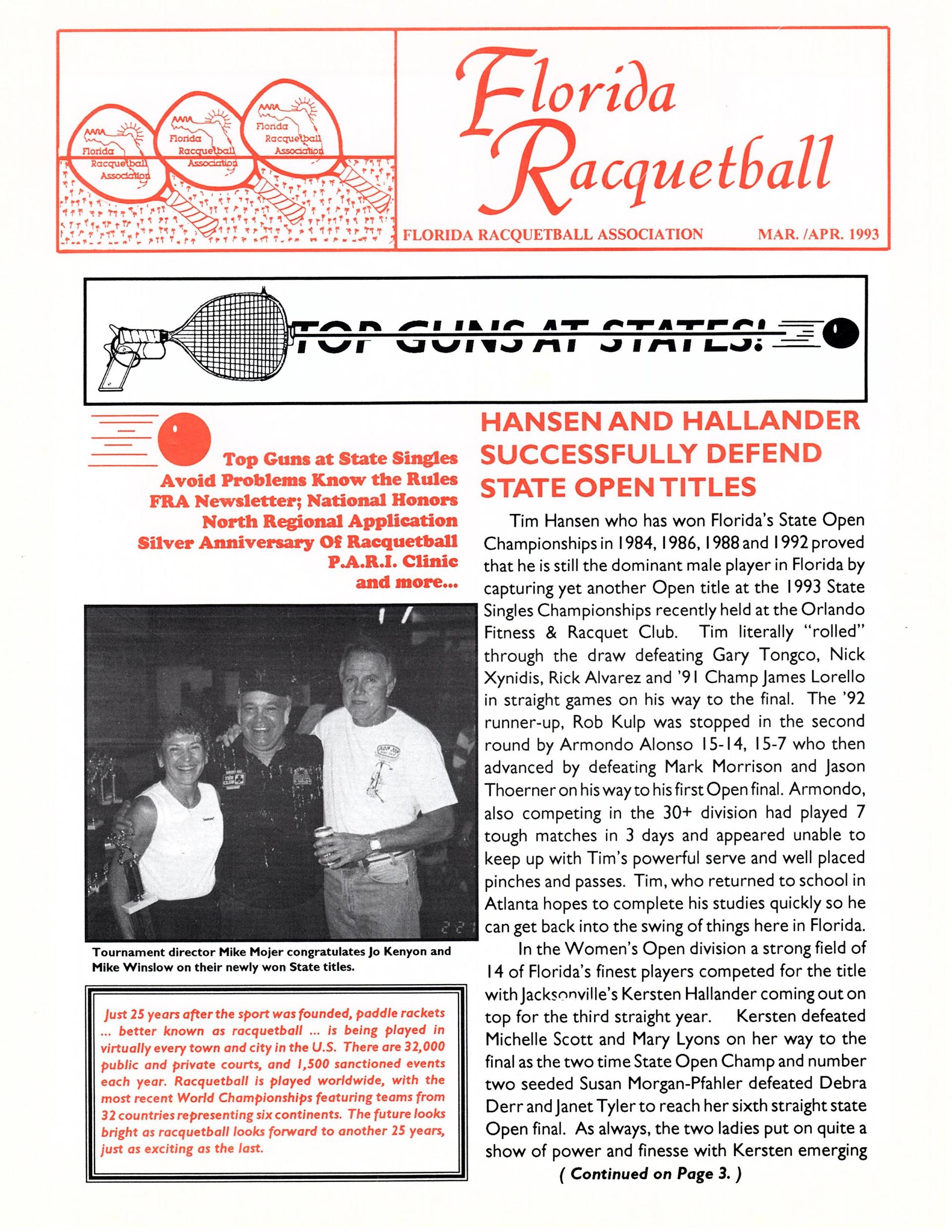 Florida Racquetball Association

Florida Racquetball Association

Florida Racquetball Association

Florida Racquetball

FLORIDA RACQUETBALL ASSOCIATION MAR. /APR. 1993

TOP GUNS AT STATES!

Top Guns at State Singles
Avoid Problems Know the Rules
FRA Newsletter; National Honors
North Regional Application
Silver Anniversary Of Racquetball
P.A.R.I. Clinic
and more...

Tournament director Mike Mojer congratulates Jo Kenyon and Mike Winslow on their newly won State titles.

Just 25 years after the sport was founded, paddle rackets ... better known as racquetball ... is being played in virtually every town and city in the U.S. There are 32,000 public and private courts, and 1,500 sanctioned events each year. Racquetball is played worldwide, with the most recent World Championships featuring teams from 32 countries representing six continents. The future looks bright as racquetball looks forward to another 25 years, just as exciting as the last.

HANSEN AND HALLANDER SUCCESSFULLY DEFEND STATE OPEN TITLES

Tim Hansen who has won Florida's State Open Championships in 1984, 1986, 1988 and 1992 proved that he is still the dominant male player in Florida by capturing yet another Open title at the 1993 State Singles Championships recently held at the Orlando Fitness & Racquet Club. Tim literally "rolled" through the draw defeating Gary Tongco, Nick Xynidis, Rick Alvarez and '91 Champ James Lorello in straight games on his way to the final. The '92 runner-up, Rob Kulp was stopped in the second round by Armondo Alonso 15-14, 15-7 who then advanced by defeating Mark Morrison and Jason Thoerner on his way to his first Open final. Armondo, also competing in the 30+ division had played 7 tough matches in 3 days and appeared unable to keep up with Tim's powerful serve and well placed pinches and passes. Tim, who returned to school in Atlanta hopes to complete his studies quickly so he can get back into the swing of things here in Florida.

In the Women's Open division a strong field of 14 of Florida's finest players competed for the title with Jacksonville's Kersten Hallander coming out on top for the third straight year. Kersten defeated Michelle Scott and Mary Lyons on her way to the final as the two time State Open Champ and number two seeded Susan Morgan-Pfahler defeated Debra Derr and Janet Tyler to reach her sixth straight state Open final. As always, the two ladies put on quite a show of power and finesse with Kersten emerging

( Continued on Page 3. )